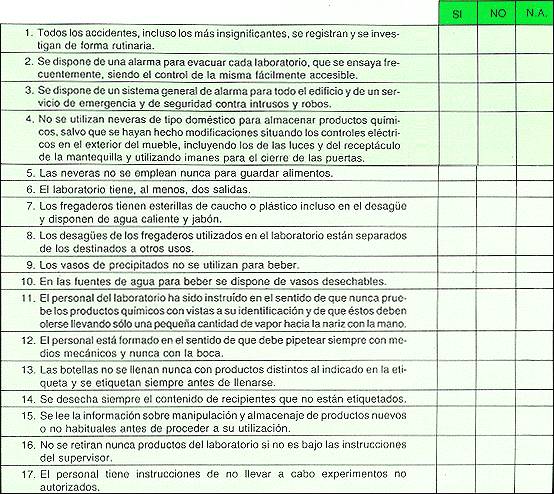 | | SI | NO | N.A. |
|---|---|---|---|
| 1. Todos los accidentes, incluso los más insignificantes, se registran y se investigan de forma rutinaria. | | | |
| 2. Se dispone de una alarma para evacuar cada laboratorio, que se ensaya frecuentemente, siendo el control de la misma fácilmente accesible. | | | |
| 3. Se dispone de un sistema general de alarma para todo el edificio y de un servicio de emergencia y de seguridad contra intrusos y robos. | | | |
| 4. No se utilizan neveras de tipo doméstico para almacenar productos químicos, salvo que se hayan hecho modificaciones situando los controles eléctricos en el exterior del mueble, incluyendo los de las luces y del receptáculo de la mantequilla y utilizando imanes para el cierre de las puertas. | | | |
| 5. Las neveras no se emplean nunca para guardar alimentos. | | | |
| 6. El laboratorio tiene, al menos, dos salidas. | | | |
| 7. Los fregaderos tienen esterillas de caucho o plástico incluso en el desagüe y disponen de agua caliente y jabón. | | | |
| 8. Los desagües de los fregaderos utilizados en el laboratorio están separados de los destinados a otros usos. | | | |
| 9. Los vasos de precipitados no se utilizan para beber. | | | |
| 10. En las fuentes de agua para beber se dispone de vasos desechables. | | | |
| 11. El personal del laboratorio ha sido instruído en el sentido de que nunca pruebe los productos químicos con vistas a su identificación y de que éstos deben olerse llevando sólo una pequeña cantidad de vapor hacia la nariz con la mano. | | | |
| 12. El personal está formado en el sentido de que debe pipetear siempre con medios mecánicos y nunca con la boca. | | | |
| 13. Las botellas no se llenan nunca con productos distintos al indicado en la etiqueta y se etiquetan siempre antes de llenarse. | | | |
| 14. Se desecha siempre el contenido de recipientes que no están etiquetados. | | | |
| 15. Se lee la información sobre manipulación y almacenaje de productos nuevos o no habituales antes de proceder a su utilización. | | | |
| 16. No se retiran nunca productos del laboratorio si no es bajo las instrucciones del supervisor. | | | |
| 17. El personal tiene instrucciones de no llevar a cabo experimentos no autorizados. | | | |